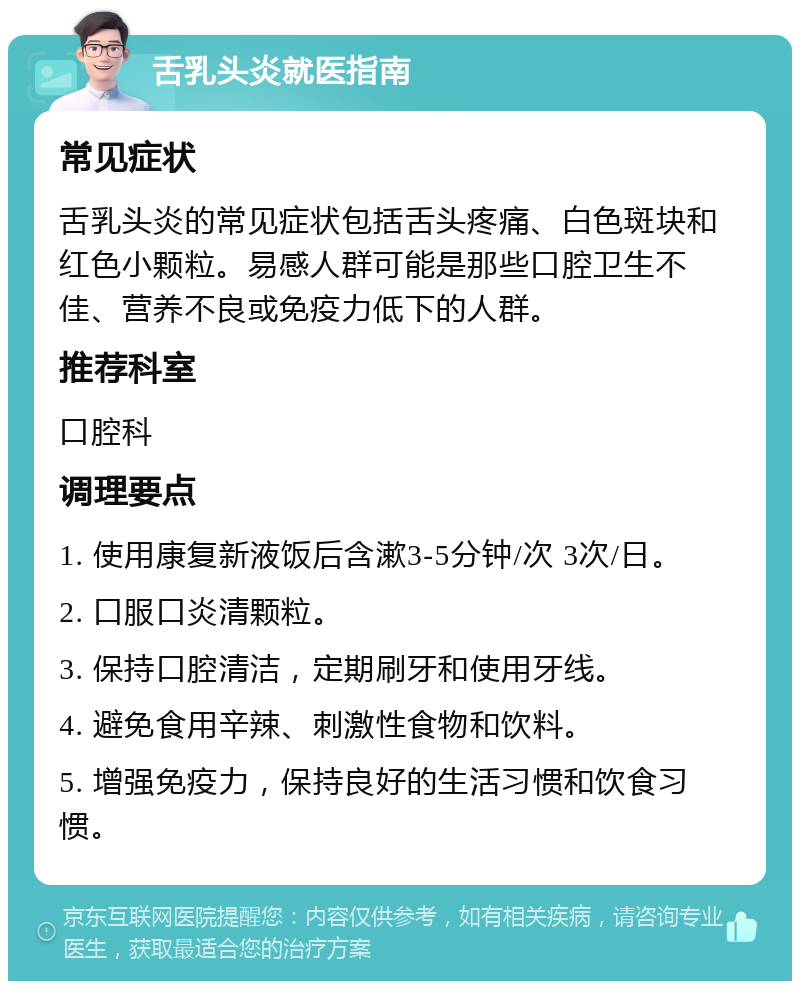 舌乳头炎就医指南

常见症状

舌乳头炎的常见症状包括舌头疼痛、白色斑块和红色小颗粒。易感人群可能是那些口腔卫生不佳、营养不良或免疫力低下的人群。

推荐科室

口腔科

调理要点

1. 使用康复新液饭后含漱3-5分钟/次 3次/日。

2. 口服口炎清颗粒。

3. 保持口腔清洁，定期刷牙和使用牙线。

4. 避免食用辛辣、刺激性食物和饮料。

5. 增强免疫力，保持良好的生活习惯和饮食习惯。

京东互联网医院提醒您：内容仅供参考，如有相关疾病，请咨询专业医生，获取最适合您的治疗方案